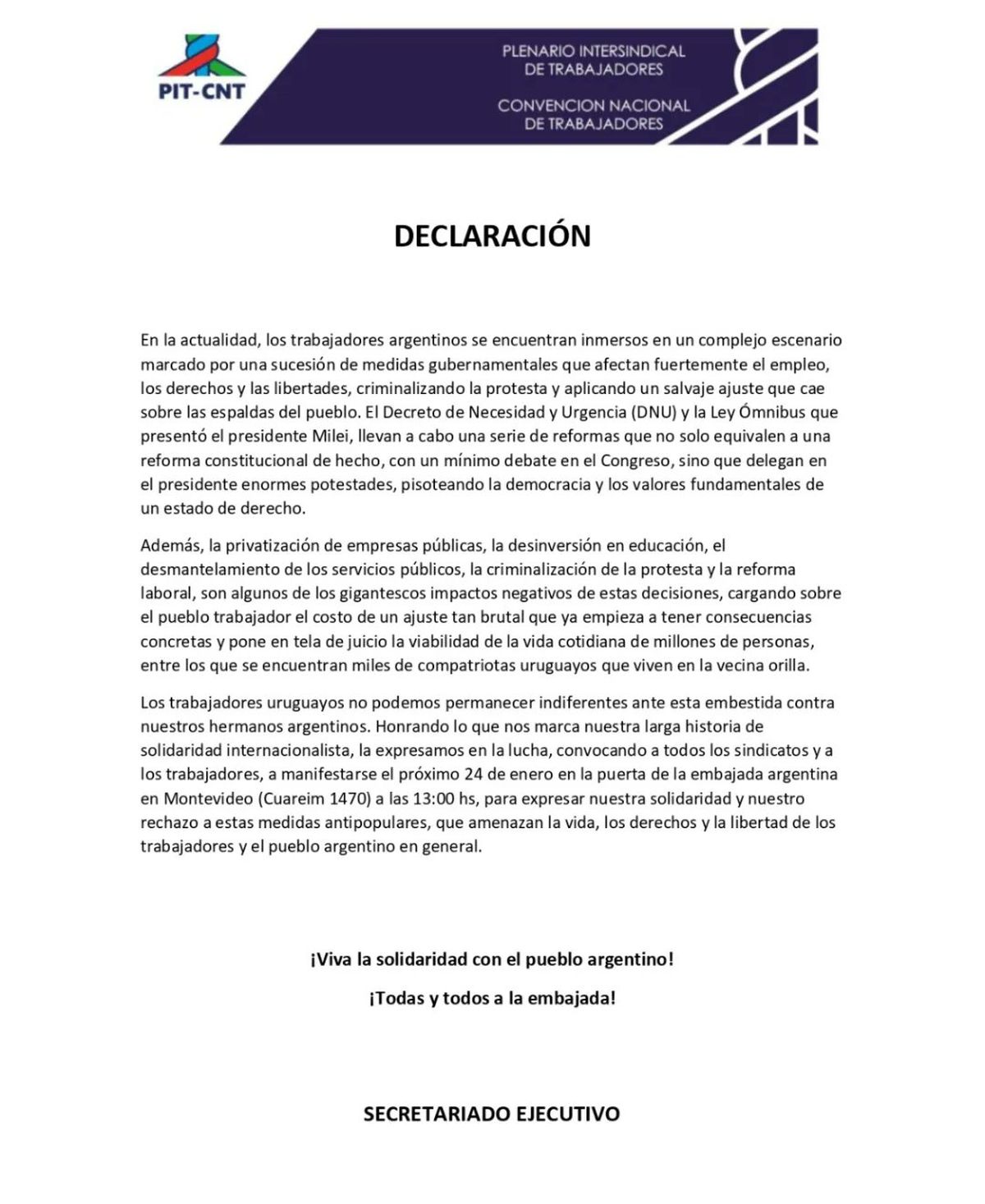 PIT-CNT

PLENARIO INTERSINDICAL DE TRABAJADORES

CONVENCION NACIONAL DE TRABAJADORES

DECLARACIÓN

En la actualidad, los trabajadores argentinos se encuentran inmersos en un complejo escenario marcado por una sucesión de medidas gubernamentales que afectan fuertemente el empleo, los derechos y las libertades, criminalizando la protesta y aplicando un salvaje ajuste que cae sobre las espaldas del pueblo. El Decreto de Necesidad y Urgencia (DNU) y la Ley Ómnibus que presentó el presidente Milei, llevan a cabo una serie de reformas que no solo equivalen a una reforma constitucional de hecho, con un mínimo debate en el Congreso, sino que delegan en el presidente enormes potestades, pisoteando la democracia y los valores fundamentales de un estado de derecho.

Además, la privatización de empresas públicas, la desinversión en educación, el desmantelamiento de los servicios públicos, la criminalización de la protesta y la reforma laboral, son algunos de los gigantescos impactos negativos de estas decisiones, cargando sobre el pueblo trabajador el costo de un ajuste tan brutal que ya empieza a tener consecuencias concretas y pone en tela de juicio la viabilidad de la vida cotidiana de millones de personas, entre los que se encuentran miles de compatriotas uruguayos que viven en la vecina orilla.

Los trabajadores uruguayos no podemos permanecer indiferentes ante esta embestida contra nuestros hermanos argentinos. Honrando lo que nos marca nuestra larga historia de solidaridad internacionalista, la expresamos en la lucha, convocando a todos los sindicatos y a los trabajadores, a manifestarse el próximo 24 de enero en la puerta de la embajada argentina en Montevideo (Cuareim 1470) a las 13:00 hs, para expresar nuestra solidaridad y nuestro rechazo a estas medidas antipopulares, que amenazan la vida, los derechos y la libertad de los trabajadores y el pueblo argentino en general.

¡Viva la solidaridad con el pueblo argentino!

¡Todas y todos a la embajada!

SECRETARIADO EJECUTIVO